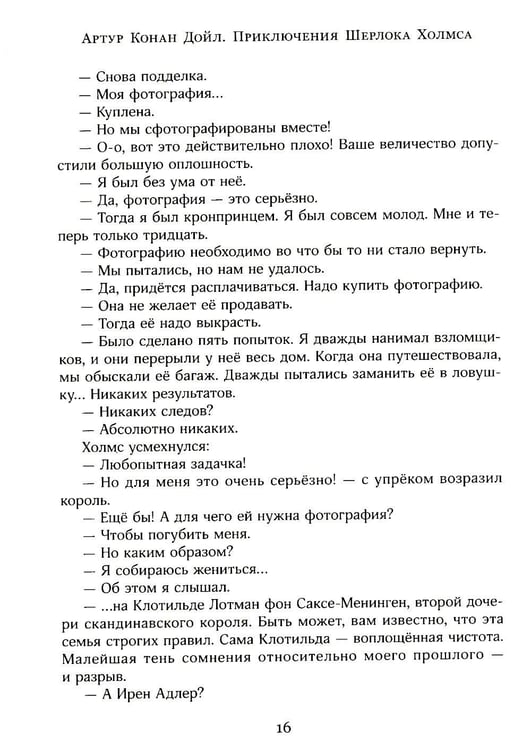 Артур Конан Дойл. Приключения Шерлока Холмса

— Снова подделка.

— Моя фотография...

— Куплена.

— Но мы сфотографированы вместе!

— О-о, вот это действительно плохо! Ваше величество допустили большую оплошность.

— Я был без ума от неё.

— Да, фотография — это серьёзно.

— Тогда я был кронпринцем. Я был совсем молод. Мне и теперь только тридцать.

— Фотографию необходимо во что бы то ни стало вернуть.

— Мы пытались, но нам не удалось.

— Да, придётся расплачиваться. Надо купить фотографию.

— Она не желает её продавать.

— Тогда её надо выкрасть.

— Было сделано пять попыток. Я дважды нанимал взломщиков, и они перерыли у неё весь дом. Когда она путешествовала, мы обыскали её багаж. Дважды пытались заманить её в ловушку... Никаких результатов.

— Никаких следов?

— Абсолютно никаких.

Холмс усмехнулся:

— Любопытная задачка!

— Но для меня это очень серьёзно! — с упрёком возразил король.

— Ещё бы! А для чего ей нужна фотография?

— Чтобы погубить меня.

— Но каким образом?

— Я собираюсь жениться...

— Об этом я слышал.

— ...на Клотильде Лотман фон Саксе-Менинген, второй дочери скандинавского короля. Быть может, вам известно, что эта семья строгих правил. Сама Клотильда — воплощённая чистота. Малейшая тень сомнения относительно моего прошлого — и разрыв.

— А Ирен Адлер?

16